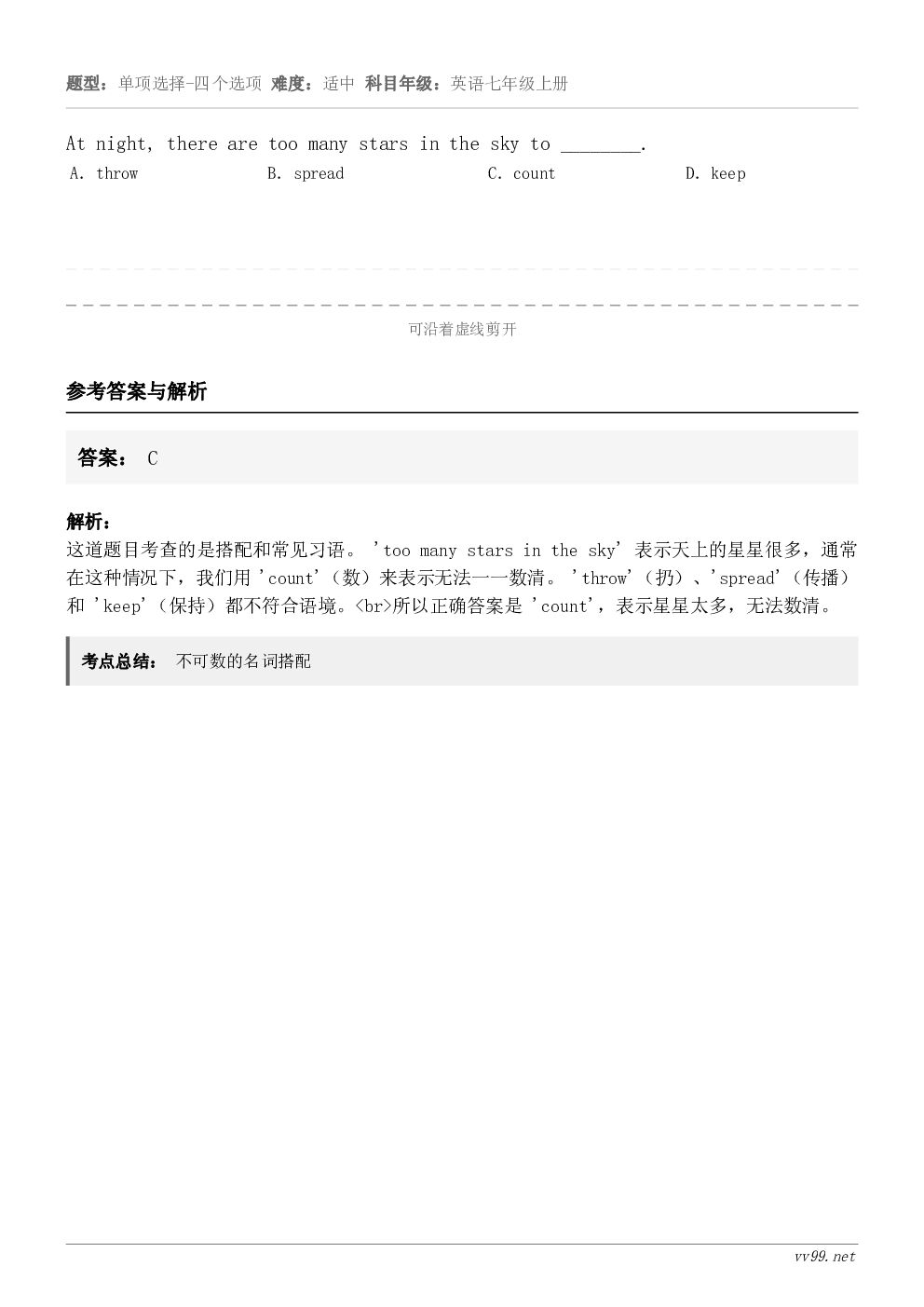 题型：单项选择-四个选项 难度：适中 科目年级：英语七年级上册

At night, there are too many stars in the sky to ________.

A. throw B. spread C. count D. keep

可沿着虚线剪开

参考答案与解析

答案： C

解析：
这道题目考查的是搭配和常见习语。 'too many stars in the sky' 表示天上的星星很多，通常在这种情况下，我们用 'count'（数）来表示无法一一数清。 'throw'（扔）、'spread'（传播）和 'keep'（保持）都不符合语境。<br>所以正确答案是 'count'，表示星星太多，无法数清。

考点总结： 不可数的名词搭配

vv99.net